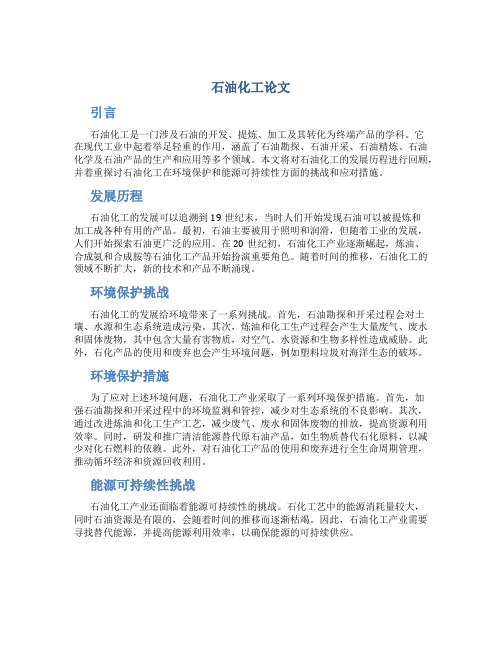 石油化工论文

引言

石油化工是一门涉及石油的开发、提炼、加工及其转化为终端产品的学科。它在现代工业中起着举足轻重的作用，涵盖了石油勘探、石油开采、石油精炼、石油化学及石油产品的生产和应用等多个领域。本文将对石油化工的发展历程进行回顾，并着重探讨石油化工在环境保护和能源可持续性方面的挑战和应对措施。

发展历程

石油化工的发展可以追溯到19世纪末，当时人们开始发现石油可以被提炼和加工成各种有用的产品。最初，石油主要被用于照明和润滑，但随着工业的发展，人们开始探索石油更广泛的应用。在20世纪初，石油化工产业逐渐崛起，炼油、合成氨和合成胺等石油化工产品开始扮演重要角色。随着时间的推移，石油化工的领域不断扩大，新的技术和产品不断涌现。

环境保护挑战

石油化工的发展给环境带来了一系列挑战。首先，石油勘探和开采过程会对土壤、水源和生态系统造成污染。其次，炼油和化工生产过程会产生大量废气、废水和固体废物，其中包含大量有害物质，对空气、水资源和生物多样性造成威胁。此外，石化产品的使用和废弃也会产生环境问题，例如塑料垃圾对海洋生态的破坏。

环境保护措施

为了应对上述环境问题，石油化工产业采取了一系列环境保护措施。首先，加强石油勘探和开采过程中的环境监测和管控，减少对生态系统的不良影响。其次，通过改进炼油和化工生产工艺，减少废气、废水和固体废物的排放，提高资源利用效率。同时，研发和推广清洁能源替代原石油产品，如生物质替代石化原料，以减少对化石燃料的依赖。此外，对石油化工产品的使用和废弃进行全生命周期管理，推动循环经济和资源回收利用。

能源可持续性挑战

石油化工产业还面临着能源可持续性的挑战。石化工艺中的能源消耗量较大，同时石油资源是有限的，会随着时间的推移而逐渐枯竭。因此，石油化工产业需要寻找替代能源，并提高能源利用效率，以确保能源的可持续供应。